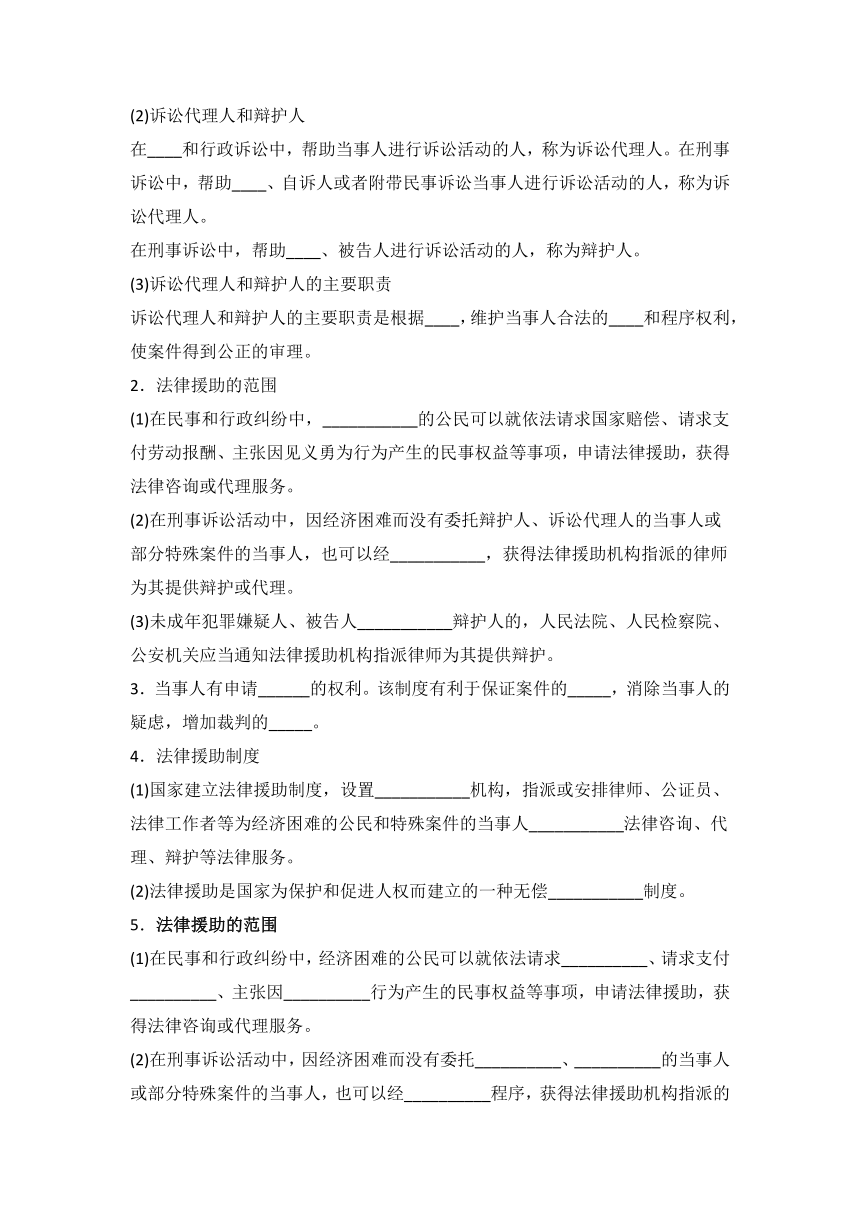 (2)诉讼代理人和辩护人

在____和行政诉讼中，帮助当事人进行诉讼活动的人，称为诉讼代理人。在刑事诉讼中，帮助____、自诉人或者附带民事诉讼当事人进行诉讼活动的人，称为诉讼代理人。

在刑事诉讼中，帮助____、被告人进行诉讼活动的人，称为辩护人。

(3)诉讼代理人和辩护人的主要职责

诉讼代理人和辩护人的主要职责是根据____，维护当事人合法的____和程序权利，使案件得到公正的审理。

2．法律援助的范围

(1)在民事和行政纠纷中，___________的公民可以就依法请求国家赔偿、请求支付劳动报酬、主张因见义勇为行为产生的民事权益等事项，申请法律援助，获得法律咨询或代理服务。

(2)在刑事诉讼活动中，因经济困难而没有委托辩护人、诉讼代理人的当事人或部分特殊案件的当事人，也可以经___________，获得法律援助机构指派的律师为其提供辩护或代理。

(3)未成年犯罪嫌疑人、被告人___________辩护人的，人民法院、人民检察院、公安机关应当通知法律援助机构指派律师为其提供辩护。

3．当事人有申请______的权利。该制度有利于保证案件的_____，消除当事人的疑虑，增加裁判的_____。

4．法律援助制度

(1)国家建立法律援助制度，设置___________机构，指派或安排律师、公证员、法律工作者等为经济困难的公民和特殊案件的当事人___________法律咨询、代理、辩护等法律服务。

(2)法律援助是国家为保护和促进人权而建立的一种无偿___________制度。

5．法律援助的范围

(1)在民事和行政纠纷中，经济困难的公民可以就依法请求__________、请求支付__________、主张因__________行为产生的民事权益等事项，申请法律援助，获得法律咨询或代理服务。

(2)在刑事诉讼活动中，因经济困难而没有委托__________、__________的当事人或部分特殊案件的当事人，也可以经__________程序，获得法律援助机构指派的